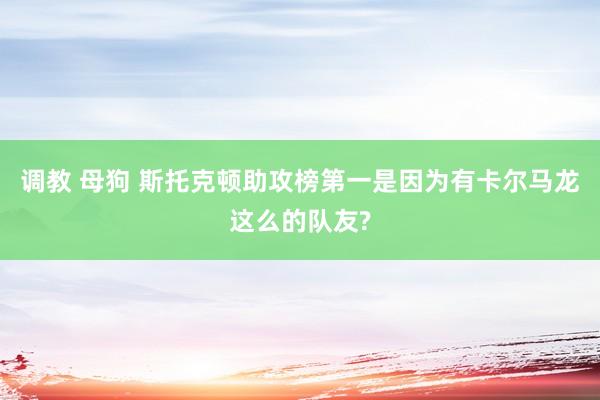 调教 母狗 斯托克顿助攻榜第一是因为有卡尔马龙这么的队友?